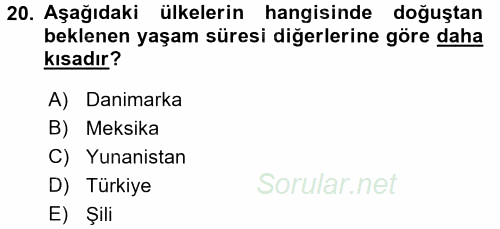 20. Aşağıdaki ülkelerin hangisinde doğuştan beklenen yaşam süresi diğerlerine göre daha kısadır?

A) Danimarka
B) Meksika
C) Yunanistan
D) Türkiye
E) Şili

Sorular.net